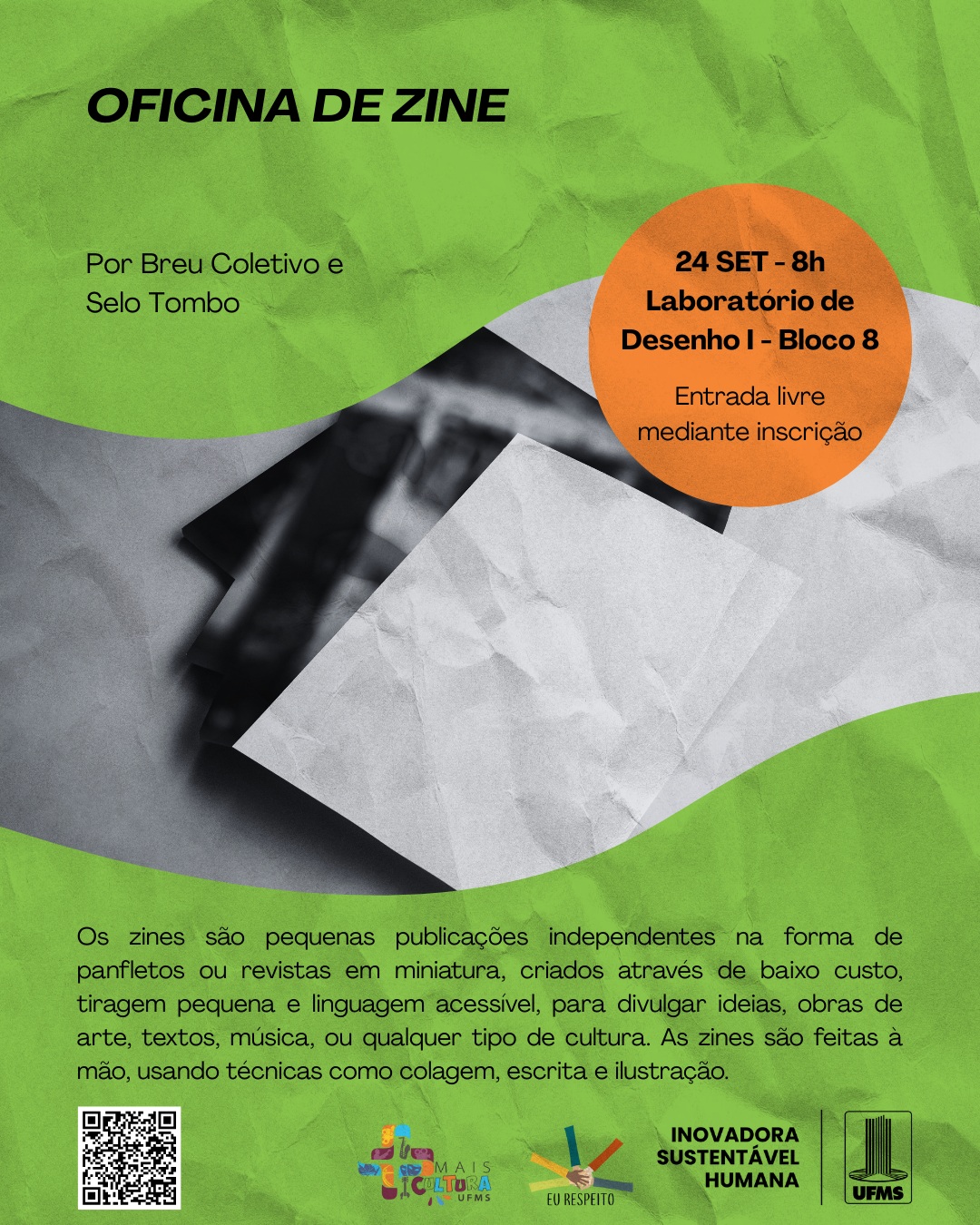 OFICINA DE ZINE

Por Breu Coletivo e
Selo Tombo

24 SET - 8h
Laboratório de
Desenho I - Bloco 8

Entrada livre
mediante inscrição

Os zines são pequenas publicações independentes na forma de panfletos ou revistas em miniatura, criados através de baixo custo, tiragem pequena e linguagem acessível, para divulgar ideias, obras de arte, textos, música, ou qualquer tipo de cultura. As zines são feitas à mão, usando técnicas como colagem, escrita e ilustração.

MAIS
CULTURA
UFMS

EU RESPEITO

INOVADORA
SUSTENTÁVEL
HUMANA

UFMS